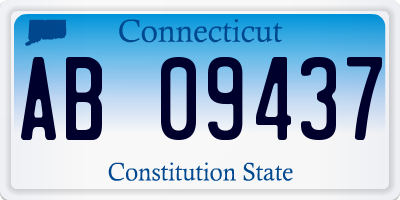 Connecticut

AB 09437

Constitution State